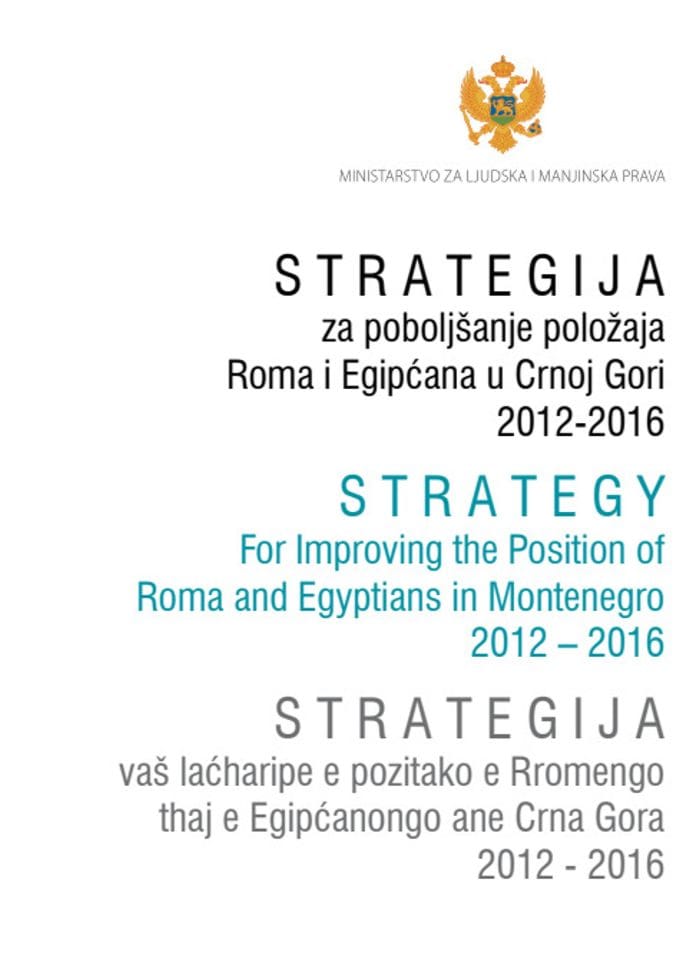 MINISTARSTVO ZA LJUDSKA I MANJINSKA PRAVA

STRATEGIJA
za poboljšanje položaja Roma i Egipćana u Crnoj Gori 2012-2016

STRATEGY
For Improving the Position of Roma and Egyptians in Montenegro 2012 – 2016

STRATEGIJA
vaš laćharipe e pozitako e Rromengo thaj e Egipćanongo ane Crna Gora 2012 - 2016